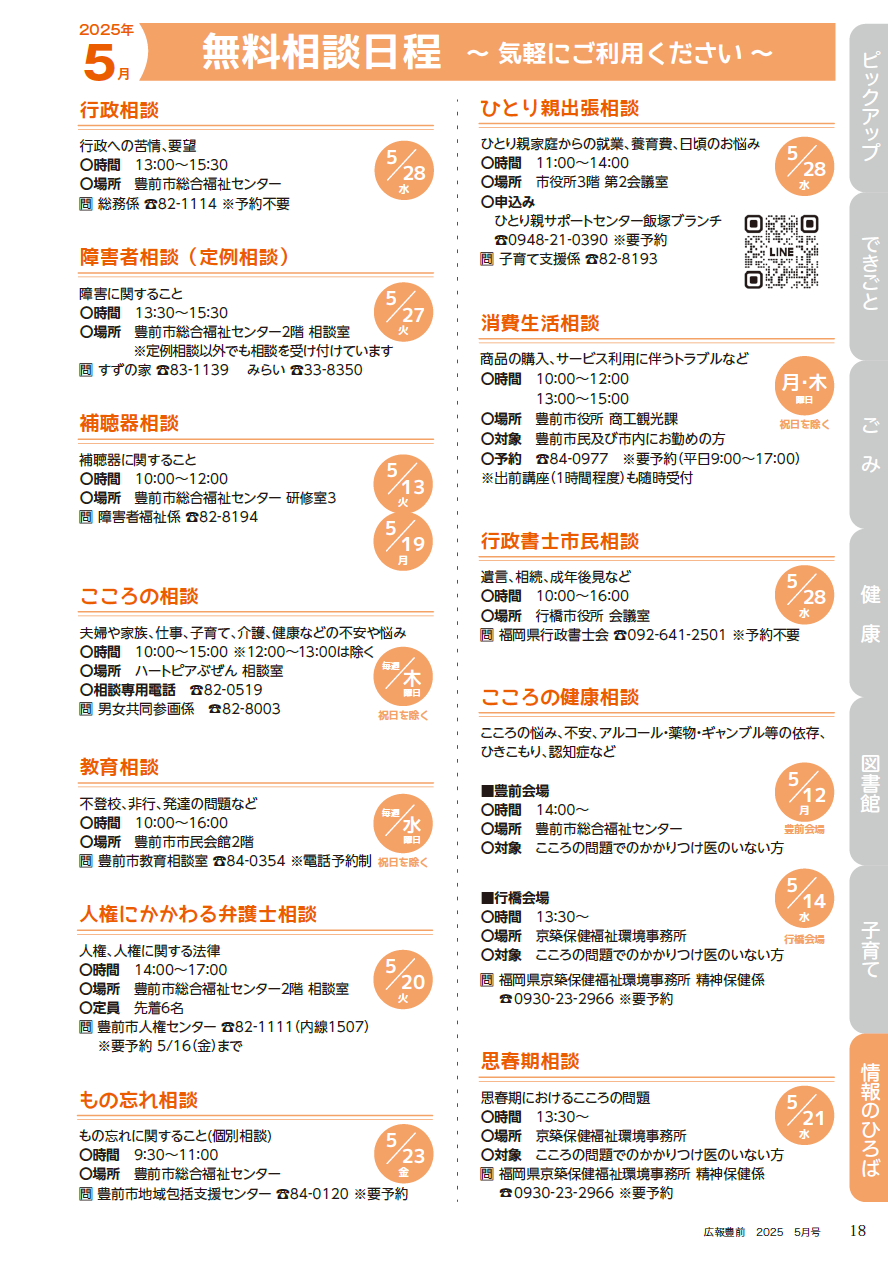 2025年
5月

無料相談日程 ～ 気軽にご利用ください ～

行政相談
行政への苦情、要望
○時間　13:00～15:30
○場所　豊前市総合福祉センター
問 総務係 ☎82-1114 ※予約不要
5/28 水

障害者相談（定例相談）
障害に関すること
○時間　13:30～15:30
○場所　豊前市総合福祉センター2階 相談室
※定例相談以外でも相談を受け付けています
問 すずの家 ☎83-1139　みらい ☎33-8350
5/27 火

補聴器相談
補聴器に関すること
○時間　10:00～12:00
○場所　豊前市総合福祉センター 研修室3
問 障害者福祉係 ☎82-8194
5/13 火
5/19 月

こころの相談
夫婦や家族、仕事、子育て、介護、健康などの不安や悩み
○時間　10:00～15:00 ※12:00～13:00は除く
○場所　ハートピアぶぜん 相談室
○相談専用電話　☎82-0519
問 男女共同参画係　☎82-8003
毎週 木 曜日
祝日を除く

教育相談
不登校、非行、発達の問題など
○時間　10:00～16:00
○場所　豊前市市民会館2階
問 豊前市教育相談室 ☎84-0354 ※電話予約制
毎週 水 曜日
祝日を除く

人権にかかわる弁護士相談
人権、人権に関する法律
○時間　14:00～17:00
○場所　豊前市総合福祉センター2階 相談室
○定員　先着6名
問 豊前市人権センター ☎82-1111(内線1507)
※要予約 5/16(金)まで
5/20 火

もの忘れ相談
もの忘れに関すること(個別相談)
○時間　9:30～11:00
○場所　豊前市総合福祉センター
問 豊前市地域包括支援センター ☎84-0120 ※要予約
5/23 金

ひとり親出張相談
ひとり親家庭からの就業、養育費、日頃のお悩み
○時間　11:00～14:00
○場所　市役所3階 第2会議室
○申込み
ひとり親サポートセンター飯塚ブランチ
☎0948-21-0390 ※要予約
問 子育て支援係 ☎82-8193
5/28 水
LINE

消費生活相談
商品の購入、サービス利用に伴うトラブルなど
○時間　10:00～12:00
13:00～15:00
○場所　豊前市役所 商工観光課
○対象　豊前市民及び市内にお勤めの方
○予約　☎84-0977　※要予約(平日9:00～17:00)
※出前講座(1時間程度)も随時受付
月・木 曜日
祝日を除く

行政書士市民相談
遺言、相続、成年後見など
○時間　10:00～16:00
○場所　行橋市役所 会議室
問 福岡県行政書士会 ☎092-641-2501 ※予約不要
5/28 水

こころの健康相談
こころの悩み、不安、アルコール・薬物・ギャンブル等の依存、ひきこもり、認知症など

■豊前会場
○時間　14:00～
○場所　豊前市総合福祉センター
○対象　こころの問題でのかかりつけ医のいない方
5/12 月
豊前会場

■行橋会場
○時間　13:30～
○場所　京築保健福祉環境事務所
○対象　こころの問題でのかかりつけ医のいない方
問 福岡県京築保健福祉環境事務所 精神保健係
☎0930-23-2966 ※要予約
5/14 水
行橋会場

思春期相談
思春期におけるこころの問題
○時間　13:30～
○場所　京築保健福祉環境事務所
○対象　こころの問題でのかかりつけ医のいない方
問 福岡県京築保健福祉環境事務所 精神保健係
☎0930-23-2966 ※要予約
5/21 水

ピックアップ
できごと
ごみ
健康
図書館
子育て
情報のひろば

広報豊前　2025　5月号　18